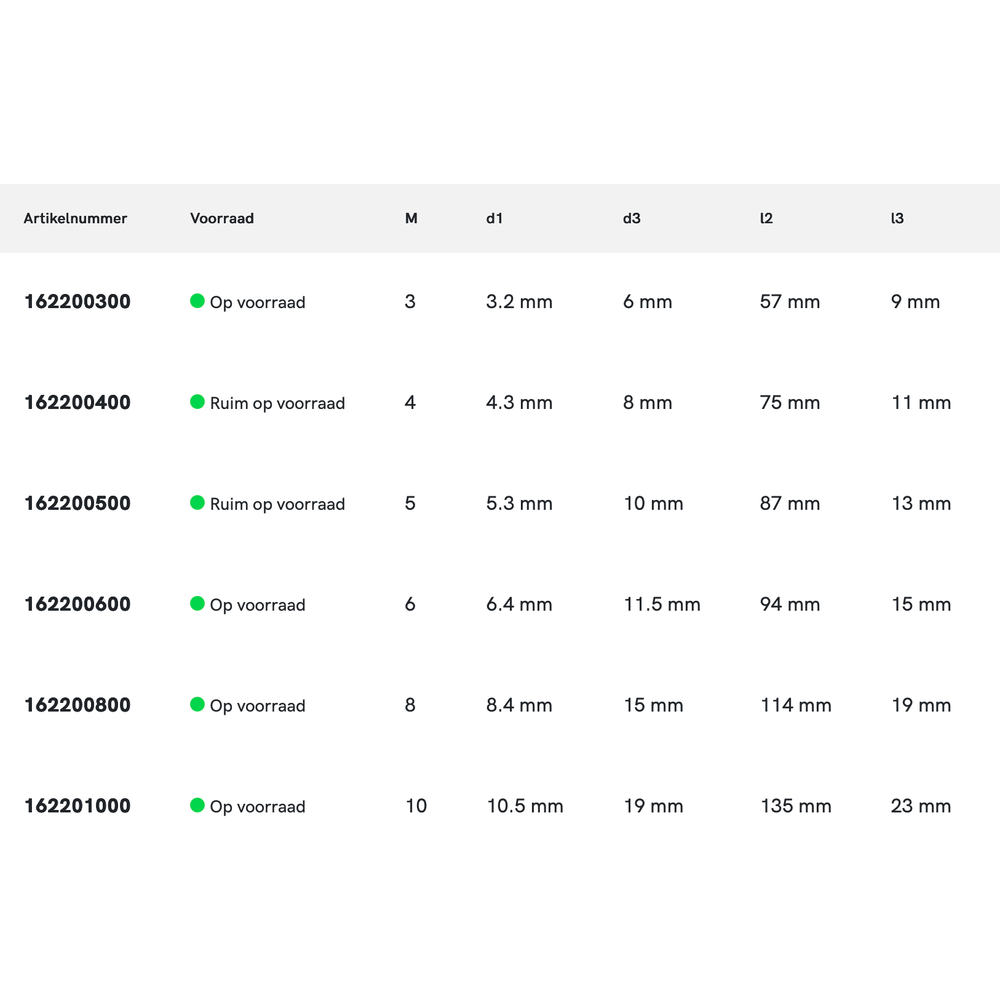 | Artikelnummer | Voorraad | M | d1 | d3 | l2 | l3 |
|---|---|---|---|---|---|---|
| 162200300 | Op voorraad | 3 | 3.2 mm | 6 mm | 57 mm | 9 mm |
| 162200400 | Ruim op voorraad | 4 | 4.3 mm | 8 mm | 75 mm | 11 mm |
| 162200500 | Ruim op voorraad | 5 | 5.3 mm | 10 mm | 87 mm | 13 mm |
| 162200600 | Op voorraad | 6 | 6.4 mm | 11.5 mm | 94 mm | 15 mm |
| 162200800 | Op voorraad | 8 | 8.4 mm | 15 mm | 114 mm | 19 mm |
| 162201000 | Op voorraad | 10 | 10.5 mm | 19 mm | 135 mm | 23 mm |